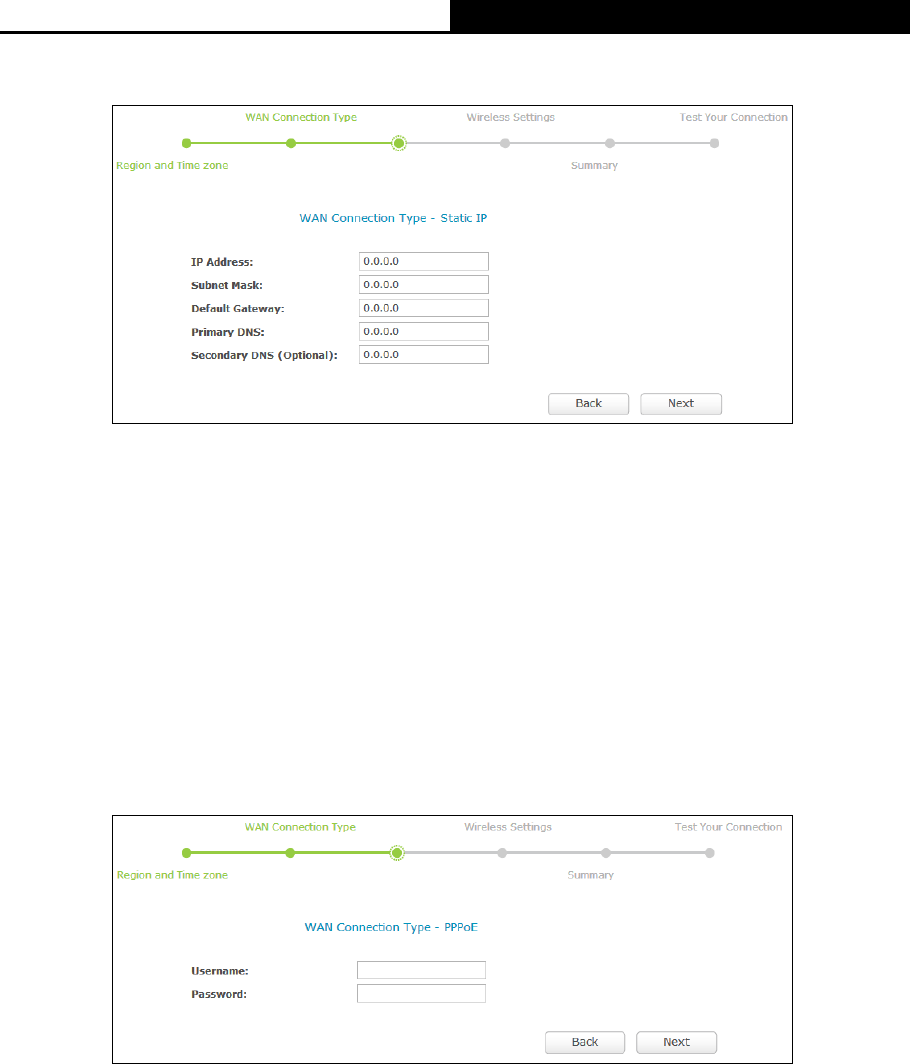 WAN Connection Type

Wireless Settings

Test Your Connection

Region and Time zone

Summary

WAN Connection Type - Static IP

IP Address: 0.0.0.0
Subnet Mask: 0.0.0.0
Default Gateway: 0.0.0.0
Primary DNS: 0.0.0.0
Secondary DNS (Optional): 0.0.0.0

Back Next

WAN Connection Type

Wireless Settings

Test Your Connection

Region and Time zone

Summary

WAN Connection Type - PPPoE

Username:
Password:

Back Next